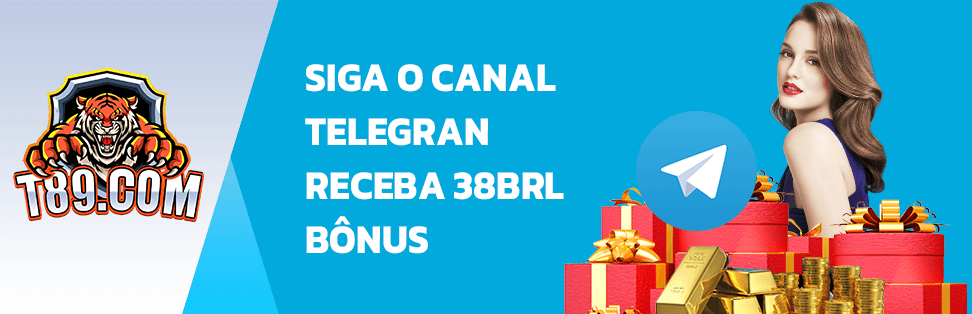 T89.COM

SIGA O CANAL TELEGRAN RECEBA 38BRL BÔNUS